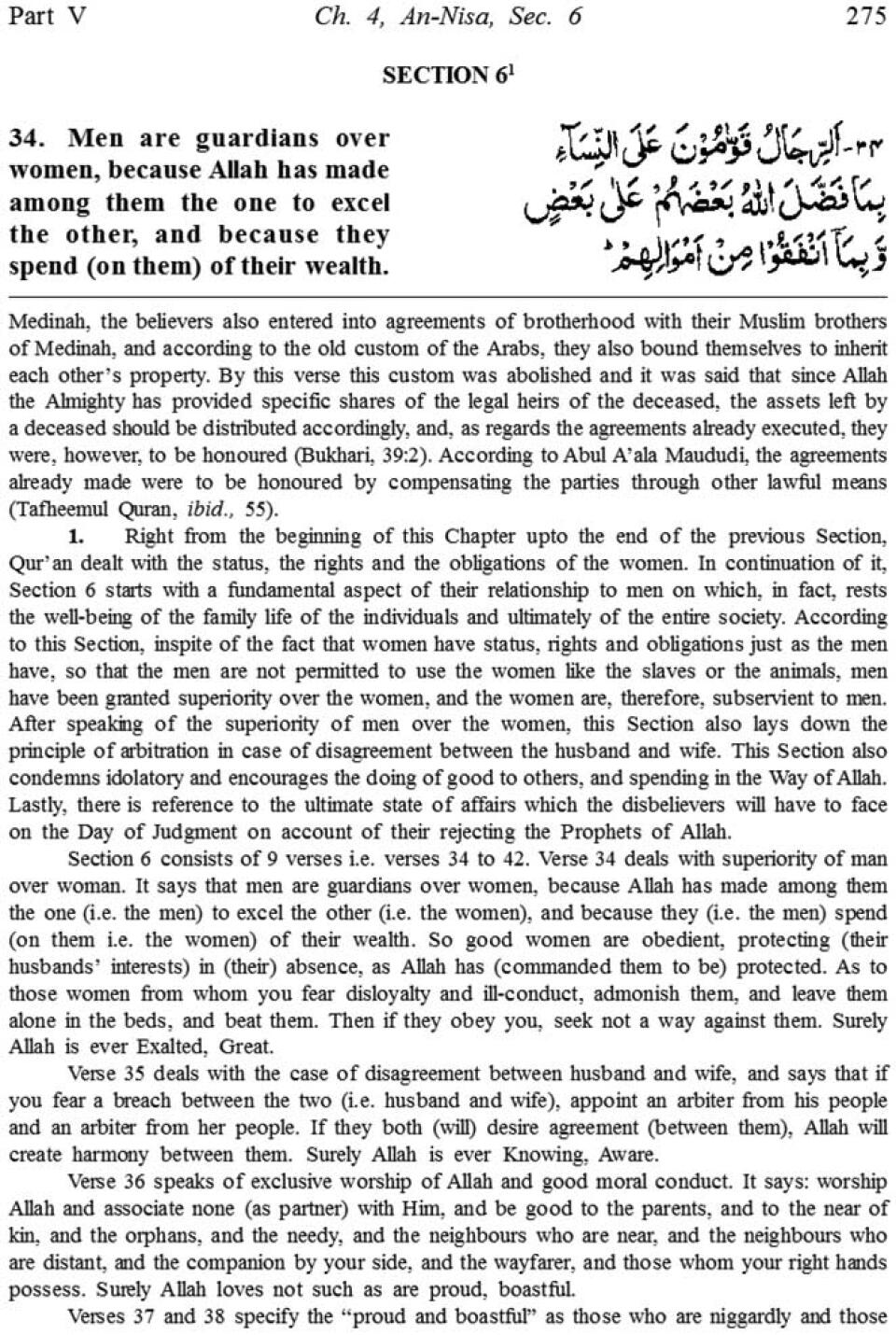 Part V Ch. 4, An-Nisa, Sec. 6 275

SECTION 6$^1$

34. Men are guardians over women, because Allah has made among them the one to excel the other, and because they spend (on them) of their wealth.

٣٤- اَلرِّجَالُ قَوّٰمُوْنَ عَلَى النِّسَآءِ بِمَا فَضَّلَ اللّٰهُ بَعْضَهُمْ عَلٰى بَعْضٍ وَّبِمَآ اَنْفَقُوْا مِنْ اَمْوَالِهِمْ ؕ

Medinah, the believers also entered into agreements of brotherhood with their Muslim brothers of Medinah, and according to the old custom of the Arabs, they also bound themselves to inherit each other's property. By this verse this custom was abolished and it was said that since Allah the Almighty has provided specific shares of the legal heirs of the deceased, the assets left by a deceased should be distributed accordingly, and, as regards the agreements already executed, they were, however, to be honoured (Bukhari, 39:2). According to Abul A'ala Maududi, the agreements already made were to be honoured by compensating the parties through other lawful means (Tafheemul Quran, ibid., 55).

1. Right from the beginning of this Chapter upto the end of the previous Section, Qur'an dealt with the status, the rights and the obligations of the women. In continuation of it, Section 6 starts with a fundamental aspect of their relationship to men on which, in fact, rests the well-being of the family life of the individuals and ultimately of the entire society. According to this Section, inspite of the fact that women have status, rights and obligations just as the men have, so that the men are not permitted to use the women like the slaves or the animals, men have been granted superiority over the women, and the women are, therefore, subservient to men. After speaking of the superiority of men over the women, this Section also lays down the principle of arbitration in case of disagreement between the husband and wife. This Section also condemns idolatory and encourages the doing of good to others, and spending in the Way of Allah. Lastly, there is reference to the ultimate state of affairs which the disbelievers will have to face on the Day of Judgment on account of their rejecting the Prophets of Allah.

Section 6 consists of 9 verses i.e. verses 34 to 42. Verse 34 deals with superiority of man over woman. It says that men are guardians over women, because Allah has made among them the one (i.e. the men) to excel the other (i.e. the women), and because they (i.e. the men) spend (on them i.e. the women) of their wealth. So good women are obedient, protecting (their husbands' interests) in (their) absence, as Allah has (commanded them to be) protected. As to those women from whom you fear disloyalty and ill-conduct, admonish them, and leave them alone in the beds, and beat them. Then if they obey you, seek not a way against them. Surely Allah is ever Exalted, Great.

Verse 35 deals with the case of disagreement between husband and wife, and says that if you fear a breach between the two (i.e. husband and wife), appoint an arbiter from his people and an arbiter from her people. If they both (will) desire agreement (between them), Allah will create harmony between them. Surely Allah is ever Knowing, Aware.

Verse 36 speaks of exclusive worship of Allah and good moral conduct. It says: worship Allah and associate none (as partner) with Him, and be good to the parents, and to the near of kin, and the orphans, and the needy, and the neighbours who are near, and the neighbours who are distant, and the companion by your side, and the wayfarer, and those whom your right hands possess. Surely Allah loves not such as are proud, boastful.

Verses 37 and 38 specify the "proud and boastful" as those who are niggardly and those